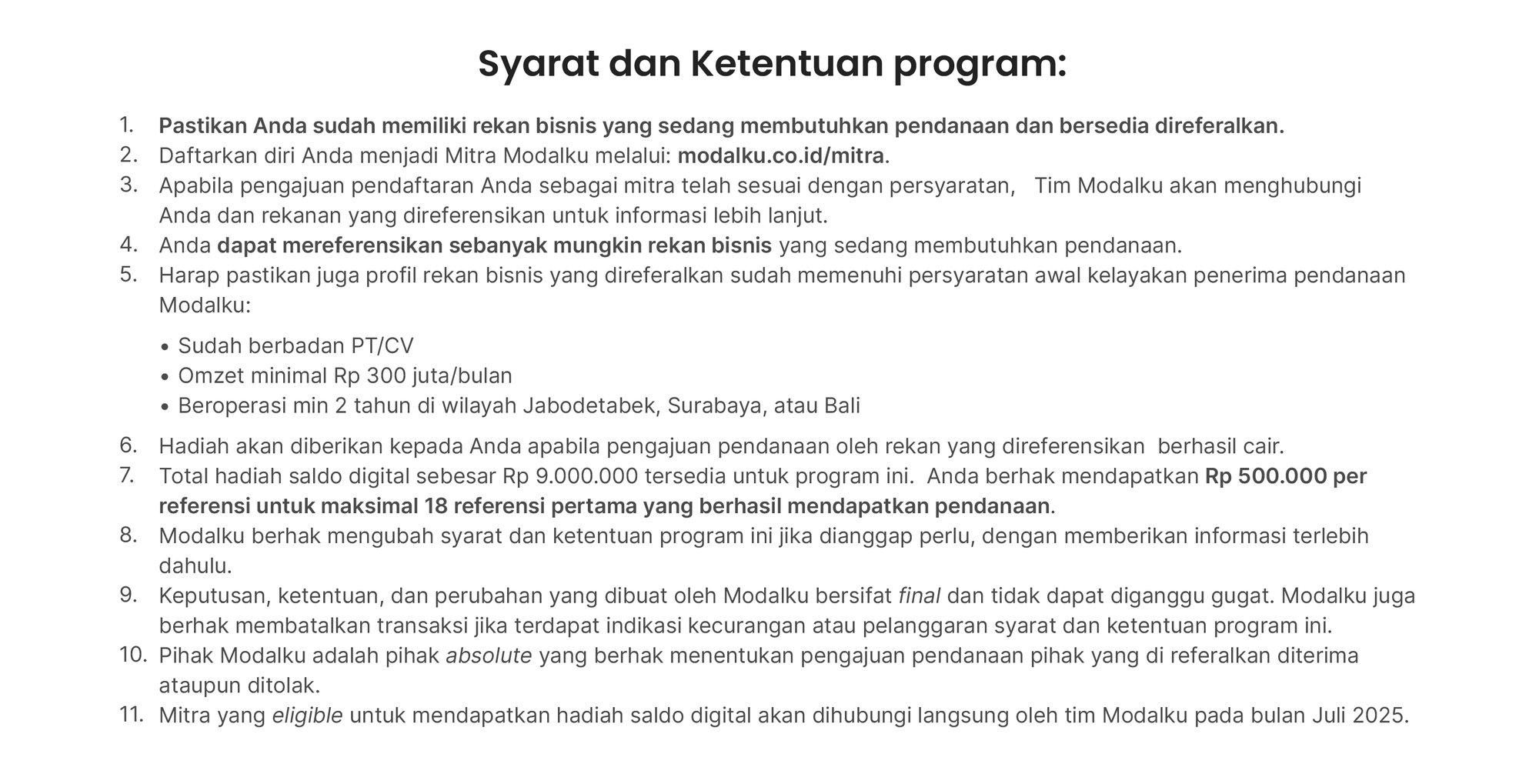 Syarat dan Ketentuan program:

1. Pastikan Anda sudah memiliki rekan bisnis yang sedang membutuhkan pendanaan dan bersedia direferalkan.
2. Daftarkan diri Anda menjadi Mitra Modalku melalui: modalku.co.id/mitra.
3. Apabila pengajuan pendaftaran Anda sebagai mitra telah sesuai dengan persyaratan, Tim Modalku akan menghubungi Anda dan rekanan yang direferensikan untuk informasi lebih lanjut.
4. Anda dapat mereferensikan sebanyak mungkin rekan bisnis yang sedang membutuhkan pendanaan.
5. Harap pastikan juga profil rekan bisnis yang direferalkan sudah memenuhi persyaratan awal kelayakan penerima pendanaan Modalku:

• Sudah berbadan PT/CV
• Omzet minimal Rp 300 juta/bulan
• Beroperasi min 2 tahun di wilayah Jabodetabek, Surabaya, atau Bali

6. Hadiah akan diberikan kepada Anda apabila pengajuan pendanaan oleh rekan yang direferensikan berhasil cair.
7. Total hadiah saldo digital sebesar Rp 9.000.000 tersedia untuk program ini. Anda berhak mendapatkan Rp 500.000 per referensi untuk maksimal 18 referensi pertama yang berhasil mendapatkan pendanaan.
8. Modalku berhak mengubah syarat dan ketentuan program ini jika dianggap perlu, dengan memberikan informasi terlebih dahulu.
9. Keputusan, ketentuan, dan perubahan yang dibuat oleh Modalku bersifat final dan tidak dapat diganggu gugat. Modalku juga berhak membatalkan transaksi jika terdapat indikasi kecurangan atau pelanggaran syarat dan ketentuan program ini.
10. Pihak Modalku adalah pihak absolute yang berhak menentukan pengajuan pendanaan pihak yang di referalkan diterima ataupun ditolak.
11. Mitra yang eligible untuk mendapatkan hadiah saldo digital akan dihubungi langsung oleh tim Modalku pada bulan Juli 2025.